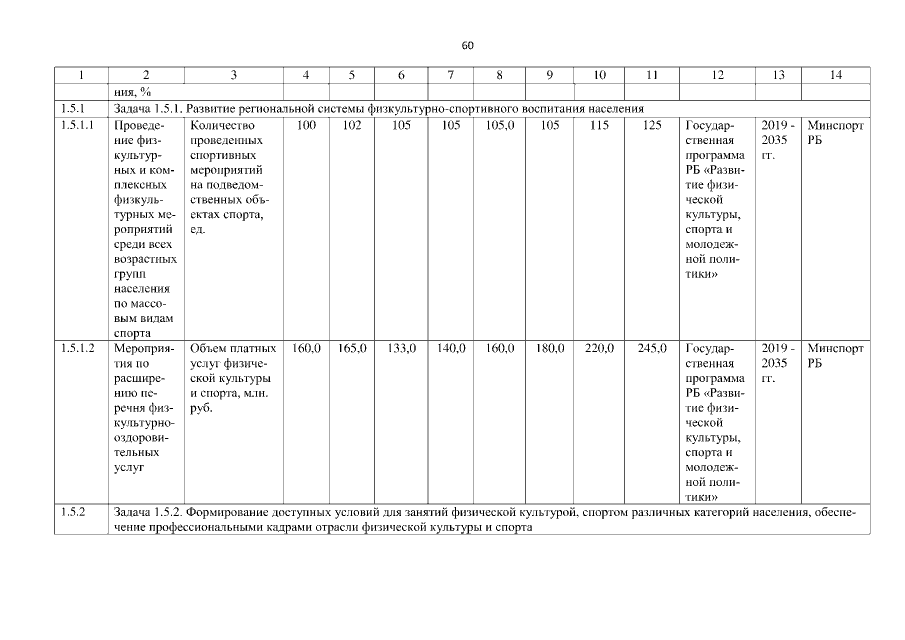 60

| 1 | 2 | 3 | 4 | 5 | 6 | 7 | 8 | 9 | 10 | 11 | 12 | 13 | 14 |
|---|---|---|---|---|---|---|---|---|---|---|---|---|---|
| | ния, % | | | | | | | | | | | | |
| 1.5.1 | Задача 1.5.1. Развитие региональной системы физкультурно-спортивного воспитания населения | | | | | | | | | | | | |
| 1.5.1.1 | Проведение физкультурных и комплексных физкультурных мероприятий среди всех возрастных групп населения по массовым видам спорта | Количество проведенных спортивных мероприятий на подведомственных объектах спорта, ед. | 100 | 102 | 105 | 105 | 105,0 | 105 | 115 | 125 | Государственная программа РБ «Развитие физической культуры, спорта и молодежной политики» | 2019 - 2035 гг. | Минспорт РБ |
| 1.5.1.2 | Мероприятия по расширению перечня физкультурно-оздоровительных услуг | Объем платных услуг физической культуры и спорта, млн. руб. | 160,0 | 165,0 | 133,0 | 140,0 | 160,0 | 180,0 | 220,0 | 245,0 | Государственная программа РБ «Развитие физической культуры, спорта и молодежной политики» | 2019 - 2035 гг. | Минспорт РБ |
| 1.5.2 | Задача 1.5.2. Формирование доступных условий для занятий физической культурой, спортом различных категорий населения, обеспечение профессиональными кадрами отрасли физической культуры и спорта | | | | | | | | | | | | |